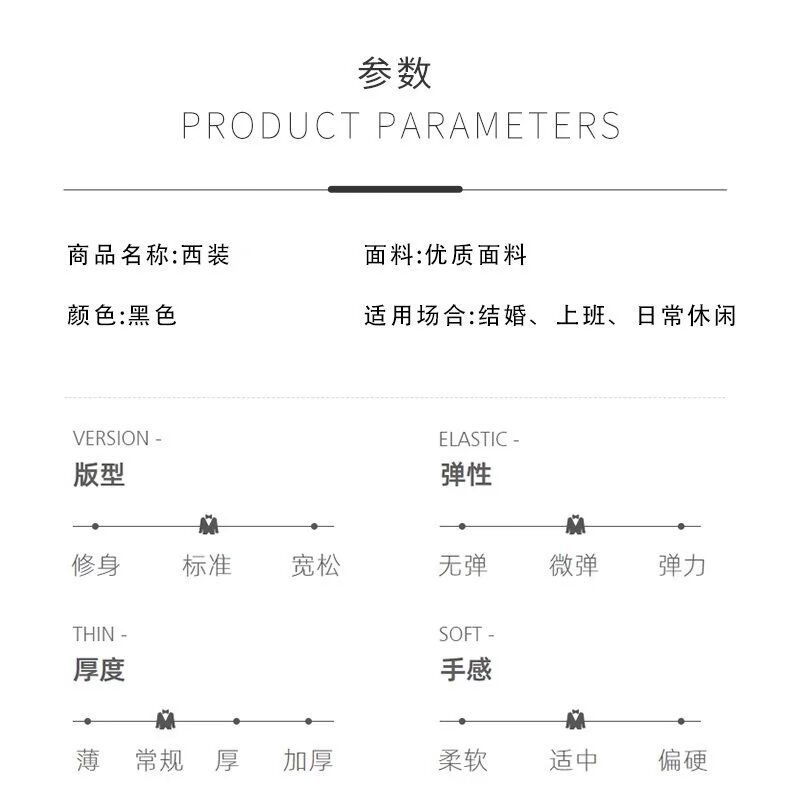 参数
PRODUCT PARAMETERS

商品名称:西装

面料:优质面料

颜色:黑色

适用场合:结婚、上班、日常休闲

VERSION -
版型

修身 标准 宽松

ELASTIC -
弹性

无弹 微弹 弹力

THIN -
厚度

薄 常规 厚 加厚

SOFT -
手感

柔软 适中 偏硬